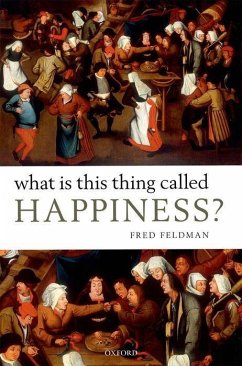 what is this thing called
HAPPINESS?

FRED FELDMAN

OXFORD